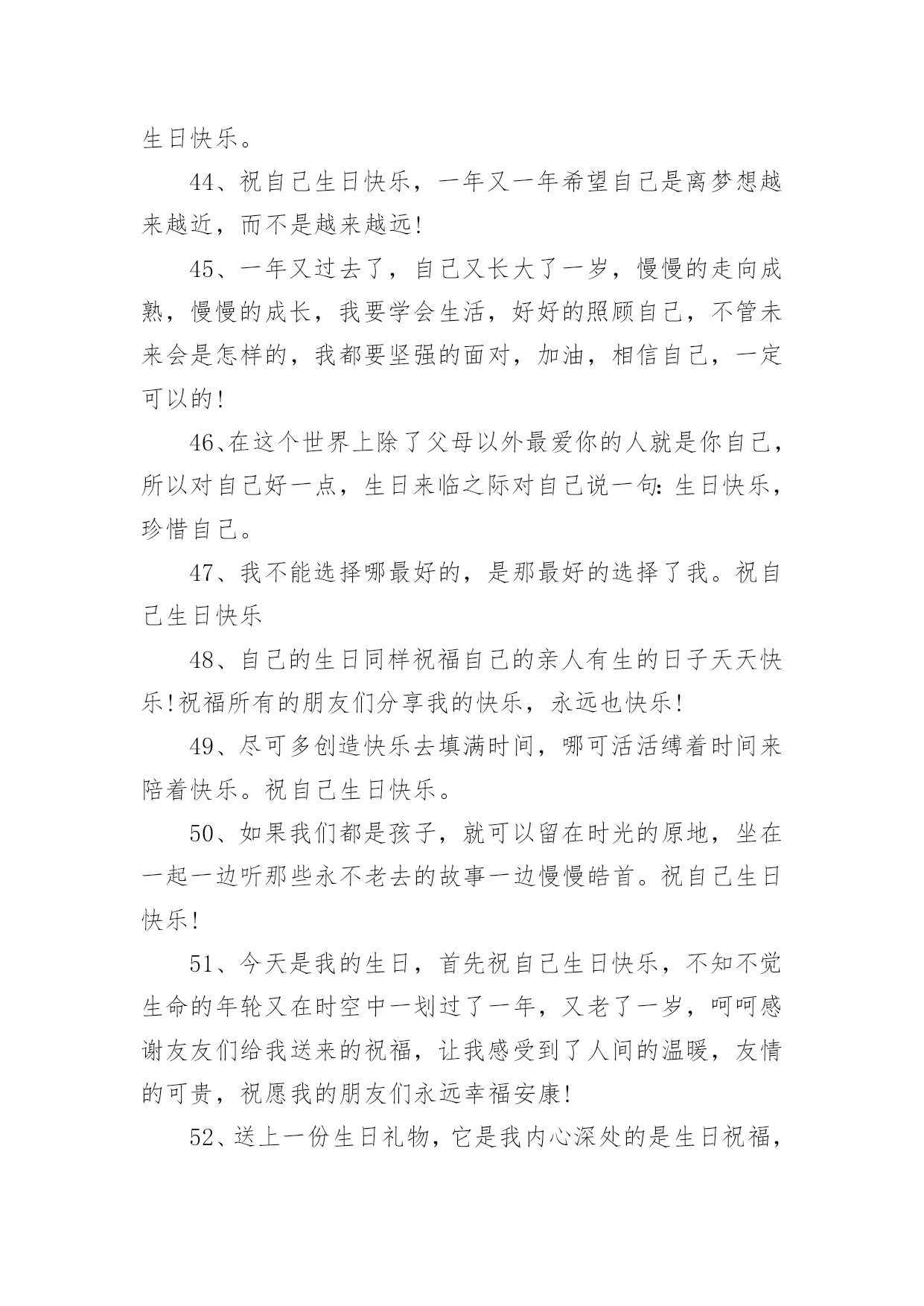 生日快乐。

44、祝自己生日快乐，一年又一年希望自己是离梦想越来越近，而不是越来越远!

45、一年又过去了，自己又长大了一岁，慢慢的走向成熟，慢慢的成长，我要学会生活，好好的照顾自己，不管未来会是怎样的，我都要坚强的面对，加油，相信自己，一定可以的!

46、在这个世界上除了父母以外最爱你的人就是你自己，所以对自己好一点，生日来临之际对自己说一句:生日快乐，珍惜自己。

47、我不能选择哪最好的，是那最好的选择了我。祝自己生日快乐

48、自己的生日同样祝福自己的亲人有生的日子天天快乐!祝福所有的朋友们分享我的快乐，永远也快乐!

49、尽可多创造快乐去填满时间，哪可活活缚着时间来陪着快乐。祝自己生日快乐。

50、如果我们都是孩子，就可以留在时光的原地，坐在一起一边听那些永不老去的故事一边慢慢皓首。祝自己生日快乐!

51、今天是我的生日，首先祝自己生日快乐，不知不觉生命的年轮又在时空中一划过了一年，又老了一岁，呵呵感谢友友们给我送来的祝福，让我感受到了人间的温暖，友情的可贵，祝愿我的朋友们永远幸福安康!

52、送上一份生日礼物，它是我内心深处的是生日祝福，